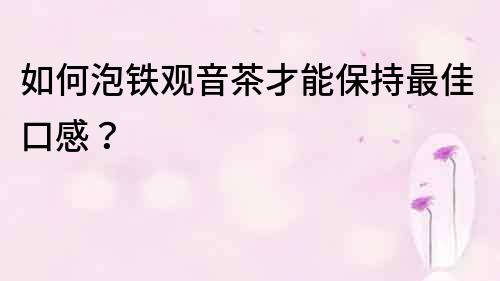 如何泡铁观音茶才能保持最佳口感？